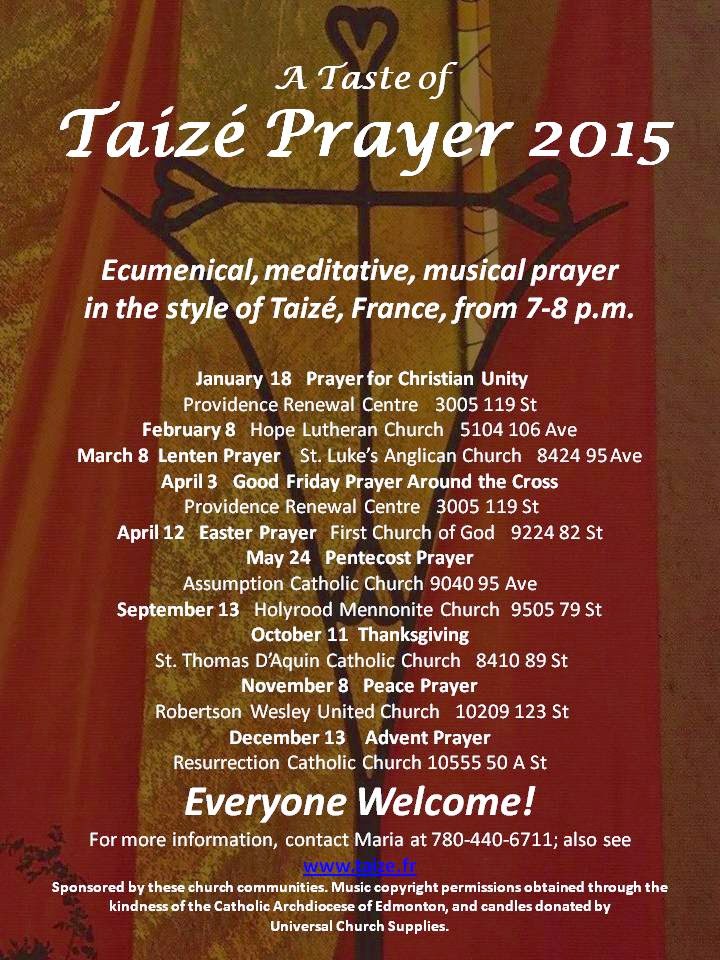 A Taste of
Taizé Prayer 2015

Ecumenical, meditative, musical prayer in the style of Taizé, France, from 7-8 p.m.

January 18 Prayer for Christian Unity
Providence Renewal Centre 3005 119 St
February 8 Hope Lutheran Church 5104 106 Ave
March 8 Lenten Prayer St. Luke's Anglican Church 8424 95 Ave
April 3 Good Friday Prayer Around the Cross
Providence Renewal Centre 3005 119 St
April 12 Easter Prayer First Church of God 9224 82 St
May 24 Pentecost Prayer
Assumption Catholic Church 9040 95 Ave
September 13 Holyrood Mennonite Church 9505 79 St
October 11 Thanksgiving
St. Thomas D'Aquin Catholic Church 8410 89 St
November 8 Peace Prayer
Robertson Wesley United Church 10209 123 St
December 13 Advent Prayer
Resurrection Catholic Church 10555 50 A St

Everyone Welcome!

For more information, contact Maria at 780-440-6711; also see www.taize.fr

Sponsored by these church communities. Music copyright permissions obtained through the kindness of the Catholic Archdiocese of Edmonton, and candles donated by Universal Church Supplies.